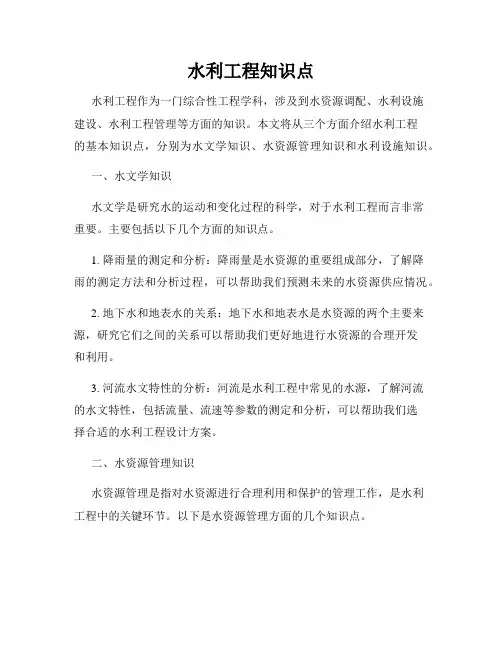 水利工程知识点

水利工程作为一门综合性工程学科，涉及到水资源调配、水利设施建设、水利工程管理等方面的知识。本文将从三个方面介绍水利工程的基本知识点，分别为水文学知识、水资源管理知识和水利设施知识。

一、水文学知识

水文学是研究水的运动和变化过程的科学，对于水利工程而言非常重要。主要包括以下几个方面的知识点。

1. 降雨量的测定和分析：降雨量是水资源的重要组成部分，了解降雨的测定方法和分析过程，可以帮助我们预测未来的水资源供应情况。

2. 地下水和地表水的关系：地下水和地表水是水资源的两个主要来源，研究它们之间的关系可以帮助我们更好地进行水资源的合理开发和利用。

3. 河流水文特性的分析：河流是水利工程中常见的水源，了解河流的水文特性，包括流量、流速等参数的测定和分析，可以帮助我们选择合适的水利工程设计方案。

二、水资源管理知识

水资源管理是指对水资源进行合理利用和保护的管理工作，是水利工程中的关键环节。以下是水资源管理方面的几个知识点。